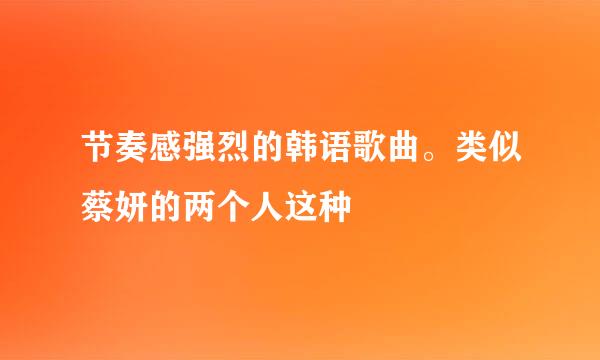 节奏感强烈的韩语歌曲。类似蔡妍的两个人这种